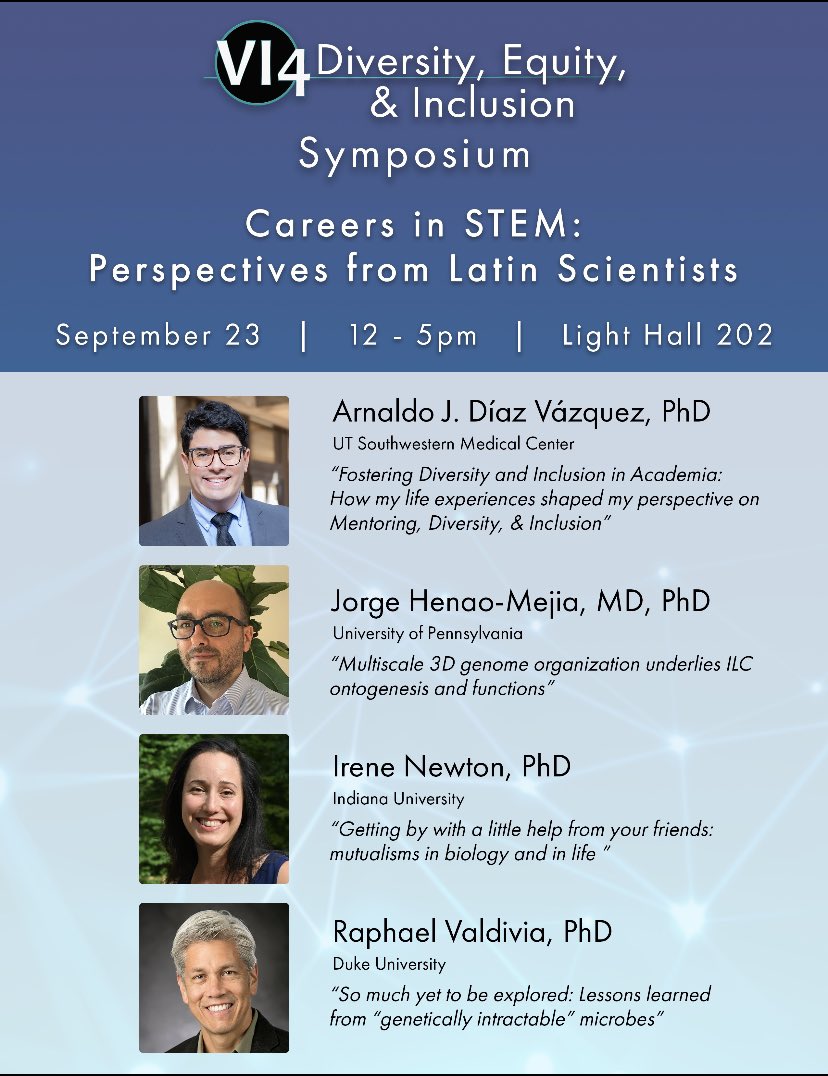 VI4 Diversity, Equity, & Inclusion Symposium

Careers in STEM: Perspectives from Latin Scientists

September 23 | 12 - 5pm | Light Hall 202

Arnaldo J. Díaz Vázquez, PhD
UT Southwestern Medical Center
"Fostering Diversity and Inclusion in Academia: How my life experiences shaped my perspective on Mentoring, Diversity, & Inclusion"

Jorge Henao-Mejia, MD, PhD
University of Pennsylvania
"Multiscale 3D genome organization underlies ILC ontogenesis and functions"

Irene Newton, PhD
Indiana University
"Getting by with a little help from your friends: mutualisms in biology and in life "

Raphael Valdivia, PhD
Duke University
"So much yet to be explored: Lessons learned from "genetically intractable" microbes"